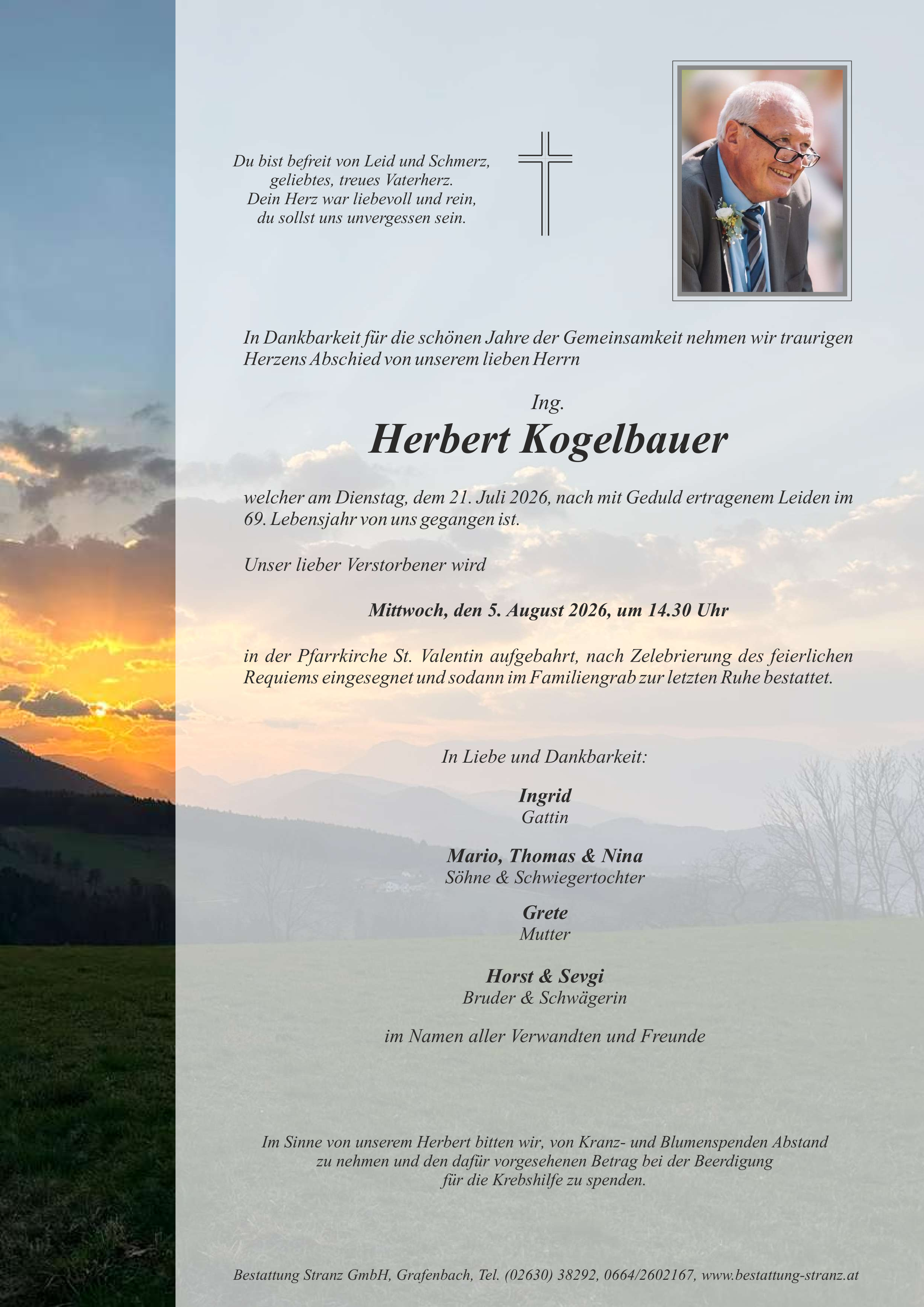 Du bist befreit von Leid und Schmerz,
geliebtes, treues Vaterherz.
Dein Herz war liebevoll und rein,
du sollst uns unvergessen sein.

In Dankbarkeit für die schönen Jahre der Gemeinsamkeit nehmen wir traurigen Herzens Abschied von unserem lieben Herrn

Ing.
Herbert Kogelbauer

welcher am Dienstag, dem 21. Juli 2026, nach mit Geduld ertragenem Leiden im 69. Lebensjahr von uns gegangen ist.

Unser lieber Verstorbener wird

Mittwoch, den 5. August 2026, um 14.30 Uhr

in der Pfarrkirche St. Valentin aufgebahrt, nach Zelebrierung des feierlichen Requiems eingesegnet und sodann im Familiengrab zur letzten Ruhe bestattet.

In Liebe und Dankbarkeit:

Ingrid
Gattin

Mario, Thomas & Nina
Söhne & Schwiegertochter

Grete
Mutter

Horst & Sevgi
Bruder & Schwägerin

im Namen aller Verwandten und Freunde

Im Sinne von unserem Herbert bitten wir, von Kranz- und Blumenspenden Abstand zu nehmen und den dafür vorgesehenen Betrag bei der Beerdigung für die Krebshilfe zu spenden.

Bestattung Stranz GmbH, Grafenbach, Tel. (02630) 38292, 0664/2602167, www.bestattung-stranz.at